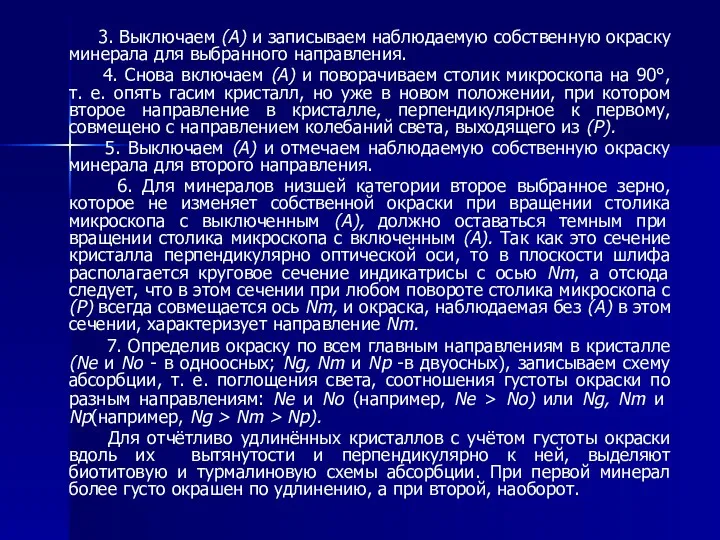 3. Выключаем (А) и записываем наблюдаемую собственную окраску минерала для выбранного направления.

4. Снова включаем (А) и поворачиваем столик микроскопа на 90°, т. е. опять гасим кристалл, но уже в новом положении, при котором второе направление в кристалле, перпендикулярное к первому, совмещено с направлением колебаний света, выходящего из (Р).

5. Выключаем (А) и отмечаем наблюдаемую собственную окраску минерала для второго направления.

6. Для минералов низшей категории второе выбранное зерно, которое не изменяет собственной окраски при вращении столика микроскопа с выключенным (А), должно оставаться темным при вращении столика микроскопа с включенным (А). Так как это сечение кристалла перпендикулярно оптической оси, то в плоскости шлифа располагается круговое сечение индикатрисы с осью Nm, а отсюда следует, что в этом сечении при любом повороте столика микроскопа с (Р) всегда совмещается ось Nm, и окраска, наблюдаемая без (А) в этом сечении, характеризует направление Nm.

7. Определив окраску по всем главным направлениям в кристалле (Ne и No - в одноосных; Ng, Nm и Np -в двуосных), записываем схему абсорбции, т. е. поглощения света, соотношения густоты окраски по разным направлениям: Ne и No (например, Ne > No) или Ng, Nm и Np(например, Ng > Nm > Np).

Для отчётливо удлинённых кристаллов с учётом густоты окраски вдоль их вытянутости и перпендикулярно к ней, выделяют биотитовую и турмалиновую схемы абсорбции. При первой минерал более густо окрашен по удлинению, а при второй, наоборот.